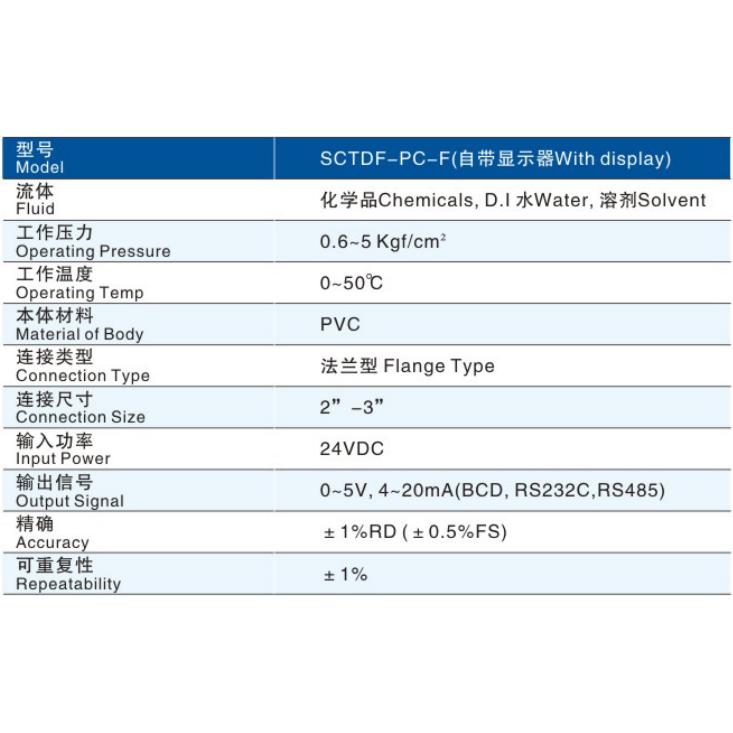 | 型号 Model | SCTDF-PC-F(自带显示器With display) |
|---|---|
| 流体 Fluid | 化学品Chemicals, D.I 水Water, 溶剂Solvent |
| 工作压力 Operating Pressure | 0.6~5 Kgf/$cm^2$ |
| 工作温度 Operating Temp | 0~50℃ |
| 本体材料 Material of Body | PVC |
| 连接类型 Connection Type | 法兰型 Flange Type |
| 连接尺寸 Connection Size | 2” -3” |
| 输入功率 Input Power | 24VDC |
| 输出信号 Output Signal | 0~5V, 4~20mA(BCD, RS232C,RS485) |
| 精确 Accuracy | ± 1%RD ( ± 0.5%FS) |
| 可重复性 Repeatability | ± 1% |